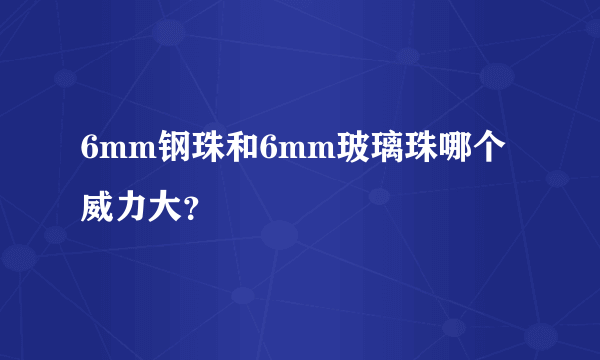 6mm钢珠和6mm玻璃珠哪个威力大?